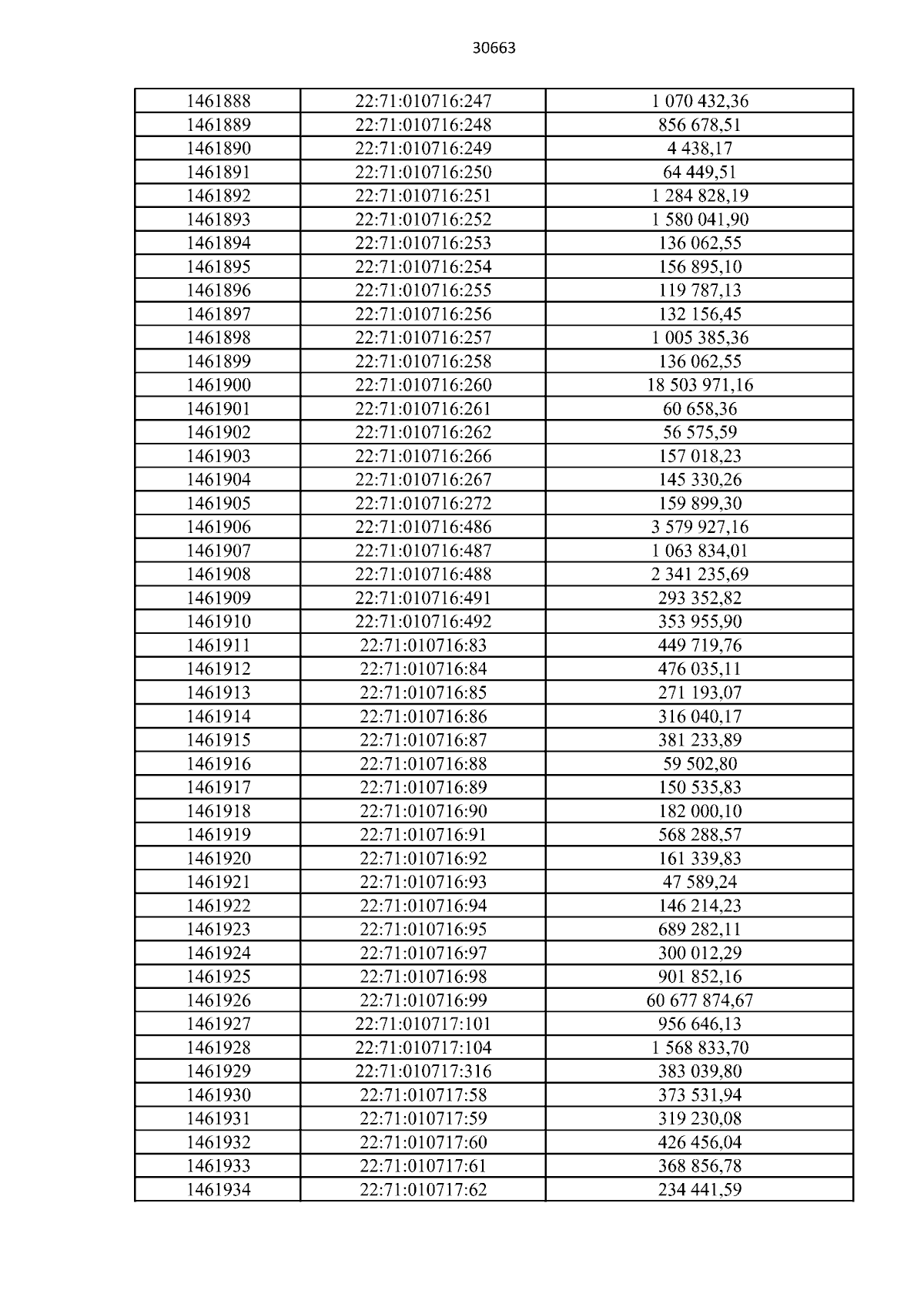 30663

| | | |
|---|---|---|
| 1461888 | 22:71:010716:247 | 1 070 432,36 |
| 1461889 | 22:71:010716:248 | 856 678,51 |
| 1461890 | 22:71:010716:249 | 4 438,17 |
| 1461891 | 22:71:010716:250 | 64 449,51 |
| 1461892 | 22:71:010716:251 | 1 284 828,19 |
| 1461893 | 22:71:010716:252 | 1 580 041,90 |
| 1461894 | 22:71:010716:253 | 136 062,55 |
| 1461895 | 22:71:010716:254 | 156 895,10 |
| 1461896 | 22:71:010716:255 | 119 787,13 |
| 1461897 | 22:71:010716:256 | 132 156,45 |
| 1461898 | 22:71:010716:257 | 1 005 385,36 |
| 1461899 | 22:71:010716:258 | 136 062,55 |
| 1461900 | 22:71:010716:260 | 18 503 971,16 |
| 1461901 | 22:71:010716:261 | 60 658,36 |
| 1461902 | 22:71:010716:262 | 56 575,59 |
| 1461903 | 22:71:010716:266 | 157 018,23 |
| 1461904 | 22:71:010716:267 | 145 330,26 |
| 1461905 | 22:71:010716:272 | 159 899,30 |
| 1461906 | 22:71:010716:486 | 3 579 927,16 |
| 1461907 | 22:71:010716:487 | 1 063 834,01 |
| 1461908 | 22:71:010716:488 | 2 341 235,69 |
| 1461909 | 22:71:010716:491 | 293 352,82 |
| 1461910 | 22:71:010716:492 | 353 955,90 |
| 1461911 | 22:71:010716:83 | 449 719,76 |
| 1461912 | 22:71:010716:84 | 476 035,11 |
| 1461913 | 22:71:010716:85 | 271 193,07 |
| 1461914 | 22:71:010716:86 | 316 040,17 |
| 1461915 | 22:71:010716:87 | 381 233,89 |
| 1461916 | 22:71:010716:88 | 59 502,80 |
| 1461917 | 22:71:010716:89 | 150 535,83 |
| 1461918 | 22:71:010716:90 | 182 000,10 |
| 1461919 | 22:71:010716:91 | 568 288,57 |
| 1461920 | 22:71:010716:92 | 161 339,83 |
| 1461921 | 22:71:010716:93 | 47 589,24 |
| 1461922 | 22:71:010716:94 | 146 214,23 |
| 1461923 | 22:71:010716:95 | 689 282,11 |
| 1461924 | 22:71:010716:97 | 300 012,29 |
| 1461925 | 22:71:010716:98 | 901 852,16 |
| 1461926 | 22:71:010716:99 | 60 677 874,67 |
| 1461927 | 22:71:010717:101 | 956 646,13 |
| 1461928 | 22:71:010717:104 | 1 568 833,70 |
| 1461929 | 22:71:010717:316 | 383 039,80 |
| 1461930 | 22:71:010717:58 | 373 531,94 |
| 1461931 | 22:71:010717:59 | 319 230,08 |
| 1461932 | 22:71:010717:60 | 426 456,04 |
| 1461933 | 22:71:010717:61 | 368 856,78 |
| 1461934 | 22:71:010717:62 | 234 441,59 |